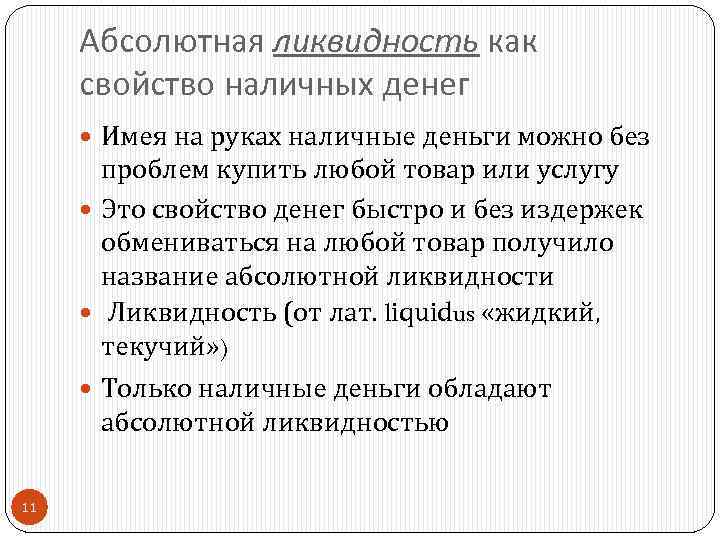 Абсолютная ликвидность как свойство наличных денег

Имея на руках наличные деньги можно без проблем купить любой товар или услугу

Это свойство денег быстро и без издержек обмениваться на любой товар получило название абсолютной ликвидности

Ликвидность (от лат. liquidus «жидкий, текучий»)

Только наличные деньги обладают абсолютной ликвидностью

11